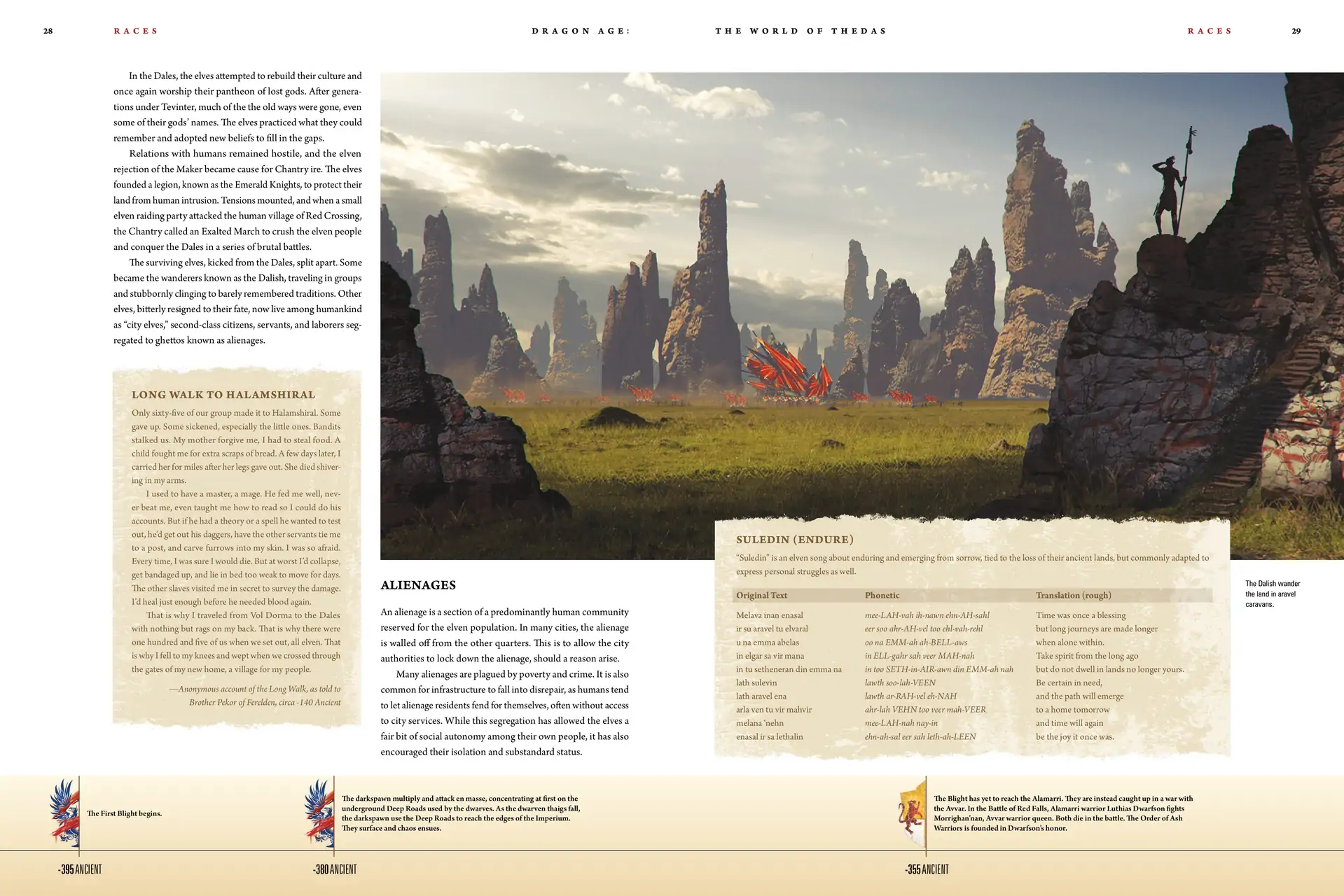 28 RACES DRAGON AGE: THE WORLD OF THEDAS RACES 29

In the Dales, the elves attempted to rebuild their culture and once again worship their pantheon of lost gods. After generations under Tevinter, much of the the old ways were gone, even some of their gods' names. The elves practiced what they could remember and adopted new beliefs to fill in the gaps.

Relations with humans remained hostile, and the elven rejection of the Maker became cause for Chantry ire. The elves founded a legion, known as the Emerald Knights, to protect their land from human intrusion. Tensions mounted, and when a small elven raiding party attacked the human village of Red Crossing, the Chantry called an Exalted March to crush the elven people and conquer the Dales in a series of brutal battles.

The surviving elves, kicked from the Dales, split apart. Some became the wanderers known as the Dalish, traveling in groups and stubbornly clinging to barely remembered traditions. Other elves, bitterly resigned to their fate, now live among humankind as "city elves," second-class citizens, servants, and laborers segregated to ghettos known as alienages.

LONG WALK TO HALAMSHIRAL

Only sixty-five of our group made it to Halamshiral. Some gave up. Some sickened, especially the little ones. Bandits stalked us. My mother forgive me, I had to steal food. A child fought me for extra scraps of bread. A few days later, I carried her for miles after her legs gave out. She died shivering in my arms.

I used to have a master, a mage. He fed me well, never beat me, even taught me how to read so I could do his accounts. But if he had a theory or a spell he wanted to test out, he'd get out his daggers, have the other servants tie me to a post, and carve furrows into my skin. I was so afraid. Every time, I was sure I would die. But at worst I'd collapse, get bandaged up, and lie in bed too weak to move for days. The other slaves visited me in secret to survey the damage. I'd heal just enough before he needed blood again.

That is why I traveled from Vol Dorma to the Dales with nothing but rags on my back. That is why there were one hundred and five of us when we set out, all elven. That is why I fell to my knees and wept when we crossed through the gates of my new home, a village for my people.

—Anonymous account of the Long Walk, as told to Brother Pekor of Ferelden, circa -140 Ancient

ALIENAGES

An alienage is a section of a predominantly human community reserved for the elven population. In many cities, the alienage is walled off from the other quarters. This is to allow the city authorities to lock down the alienage, should a reason arise.

Many alienages are plagued by poverty and crime. It is also common for infrastructure to fall into disrepair, as humans tend to let alienage residents fend for themselves, often without access to city services. While this segregation has allowed the elves a fair bit of social autonomy among their own people, it has also encouraged their isolation and substandard status.

SULEDIN (ENDURE)

"Suledin" is an elven song about enduring and emerging from sorrow, tied to the loss of their ancient lands, but commonly adapted to express personal struggles as well.

| Original Text | Phonetic | Translation (rough) |
|---|---|---|
| Melava inan enasal | mee-LAH-vah ih-nawn ehn-AH-sahl | Time was once a blessing |
| ir su aravel tu elvaral | eer soo ahr-AH-vel too ehl-vah-rehl | but long journeys are made longer |
| u na emma abelas | oo na EMM-ah ah-BELL-aws | when alone within. |
| in elgar sa vir mana | in ELL-gahr sah veer MAH-nah | Take spirit from the long ago |
| in tu setheneran din emma na | in too SETH-in-AIR-awn din EMM-ah nah | but do not dwell in lands no longer yours. |
| lath sulevin | lawth soo-lah-VEEN | Be certain in need, |
| lath aravel ena | lawth ar-RAH-vel eh-NAH | and the path will emerge |
| arla ven tu vir mahvir | ahr-lah VEHN too veer mah-VEER | to a home tomorrow |
| melana 'nehn | mee-LAH-nah nay-in | and time will again |
| enasal ir sa lethalin | ehn-ah-sal eer sah leth-ah-LEEN | be the joy it once was. |

The Dalish wander the land in aravel caravans.

The First Blight begins.

-395 ANCIENT

The darkspawn multiply and attack en masse, concentrating at first on the underground Deep Roads used by the dwarves. As the dwarven thaigs fall, the darkspawn use the Deep Roads to reach the edges of the Imperium. They surface and chaos ensues.

-380 ANCIENT

The Blight has yet to reach the Alamarri. They are instead caught up in a war with the Avvar. In the Battle of Red Falls, Alamarri warrior Luthias Dwarfson fights Morrighan'nan, Avvar warrior queen. Both die in the battle. The Order of Ash Warriors is founded in Dwarfson's honor.

-355 ANCIENT